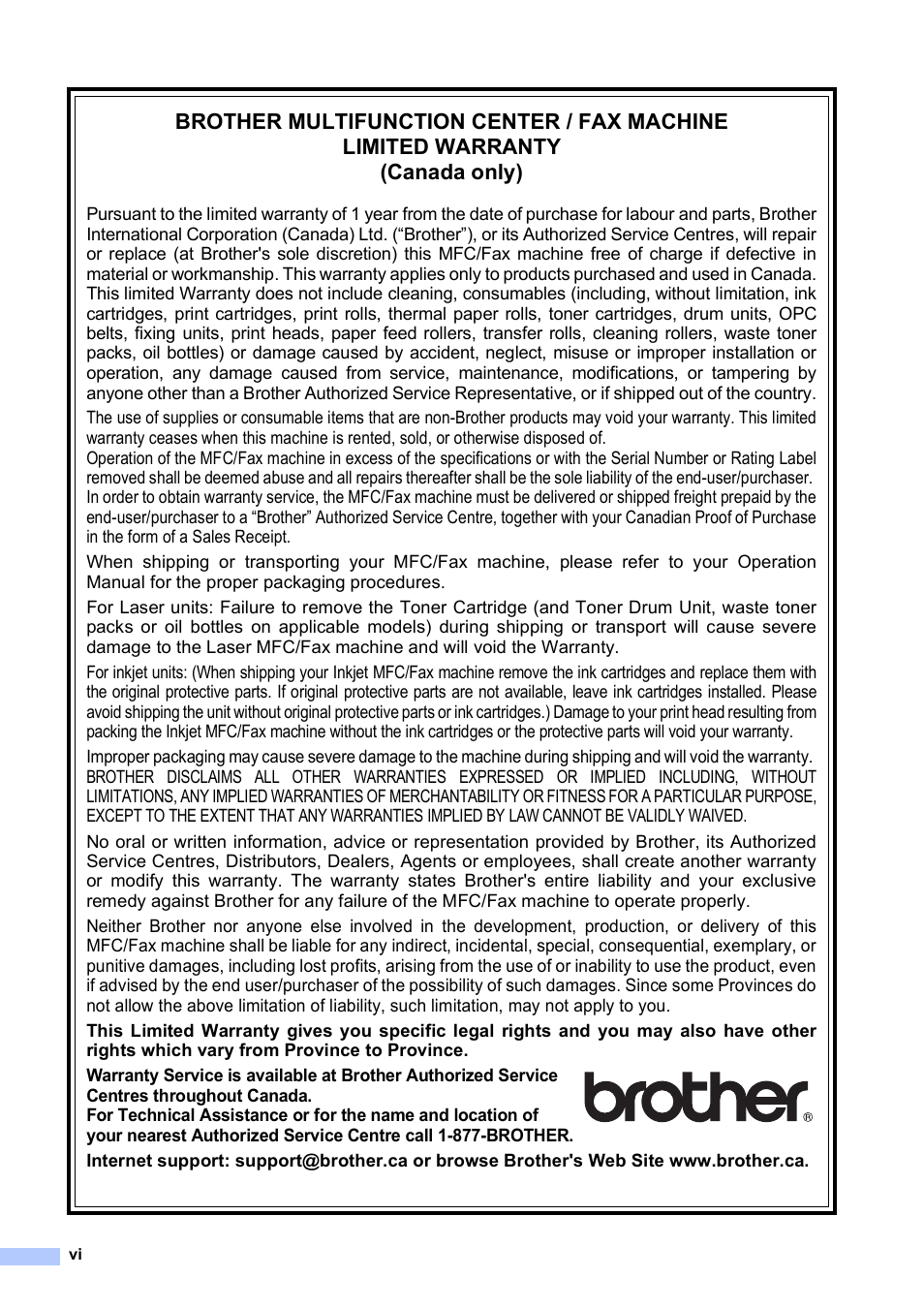 BROTHER MULTIFUNCTION CENTER / FAX MACHINE
LIMITED WARRANTY
(Canada only)

Pursuant to the limited warranty of 1 year from the date of purchase for labour and parts, Brother International Corporation (Canada) Ltd. (“Brother”), or its Authorized Service Centres, will repair or replace (at Brother's sole discretion) this MFC/Fax machine free of charge if defective in material or workmanship. This warranty applies only to products purchased and used in Canada. This limited Warranty does not include cleaning, consumables (including, without limitation, ink cartridges, print cartridges, print rolls, thermal paper rolls, toner cartridges, drum units, OPC belts, fixing units, print heads, paper feed rollers, transfer rolls, cleaning rollers, waste toner packs, oil bottles) or damage caused by accident, neglect, misuse or improper installation or operation, any damage caused from service, maintenance, modifications, or tampering by anyone other than a Brother Authorized Service Representative, or if shipped out of the country.

The use of supplies or consumable items that are non-Brother products may void your warranty. This limited warranty ceases when this machine is rented, sold, or otherwise disposed of.
Operation of the MFC/Fax machine in excess of the specifications or with the Serial Number or Rating Label removed shall be deemed abuse and all repairs thereafter shall be the sole liability of the end-user/purchaser. In order to obtain warranty service, the MFC/Fax machine must be delivered or shipped freight prepaid by the end-user/purchaser to a “Brother” Authorized Service Centre, together with your Canadian Proof of Purchase in the form of a Sales Receipt.

When shipping or transporting your MFC/Fax machine, please refer to your Operation Manual for the proper packaging procedures.

For Laser units: Failure to remove the Toner Cartridge (and Toner Drum Unit, waste toner packs or oil bottles on applicable models) during shipping or transport will cause severe damage to the Laser MFC/Fax machine and will void the Warranty.

For inkjet units: (When shipping your Inkjet MFC/Fax machine remove the ink cartridges and replace them with the original protective parts. If original protective parts are not available, leave ink cartridges installed. Please avoid shipping the unit without original protective parts or ink cartridges.) Damage to your print head resulting from packing the Inkjet MFC/Fax machine without the ink cartridges or the protective parts will void your warranty.

Improper packaging may cause severe damage to the machine during shipping and will void the warranty.
BROTHER DISCLAIMS ALL OTHER WARRANTIES EXPRESSED OR IMPLIED INCLUDING, WITHOUT LIMITATIONS, ANY IMPLIED WARRANTIES OF MERCHANTABILITY OR FITNESS FOR A PARTICULAR PURPOSE, EXCEPT TO THE EXTENT THAT ANY WARRANTIES IMPLIED BY LAW CANNOT BE VALIDLY WAIVED.

No oral or written information, advice or representation provided by Brother, its Authorized Service Centres, Distributors, Dealers, Agents or employees, shall create another warranty or modify this warranty. The warranty states Brother's entire liability and your exclusive remedy against Brother for any failure of the MFC/Fax machine to operate properly.

Neither Brother nor anyone else involved in the development, production, or delivery of this MFC/Fax machine shall be liable for any indirect, incidental, special, consequential, exemplary, or punitive damages, including lost profits, arising from the use of or inability to use the product, even if advised by the end user/purchaser of the possibility of such damages. Since some Provinces do not allow the above limitation of liability, such limitation, may not apply to you.

This Limited Warranty gives you specific legal rights and you may also have other rights which vary from Province to Province.

Warranty Service is available at Brother Authorized Service Centres throughout Canada.
For Technical Assistance or for the name and location of your nearest Authorized Service Centre call 1-877-BROTHER.

brother®

Internet support: support@brother.ca or browse Brother's Web Site www.brother.ca.

vi